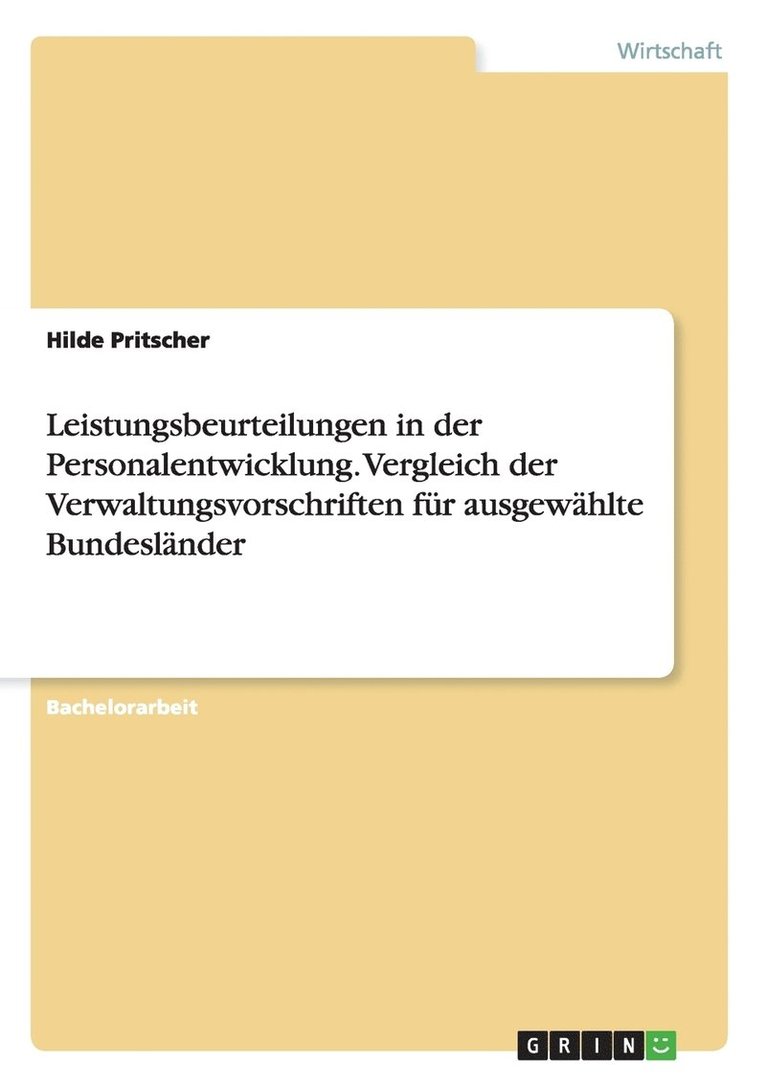 Wirtschaft

Hilde Pritscher

Leistungsbeurteilungen in der Personalentwicklung. Vergleich der Verwaltungsvorschriften für ausgewählte Bundesländer

Bachelorarbeit

GRIN